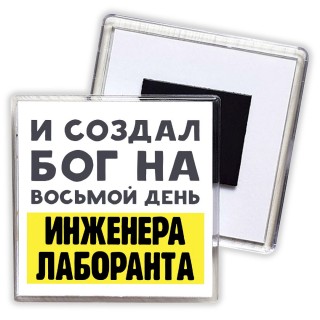 И СОЗДАЛ
БОГ НА
ВОСЬМОЙ ДЕНЬ
ИНЖЕНЕРА
ЛАБОРАНТА